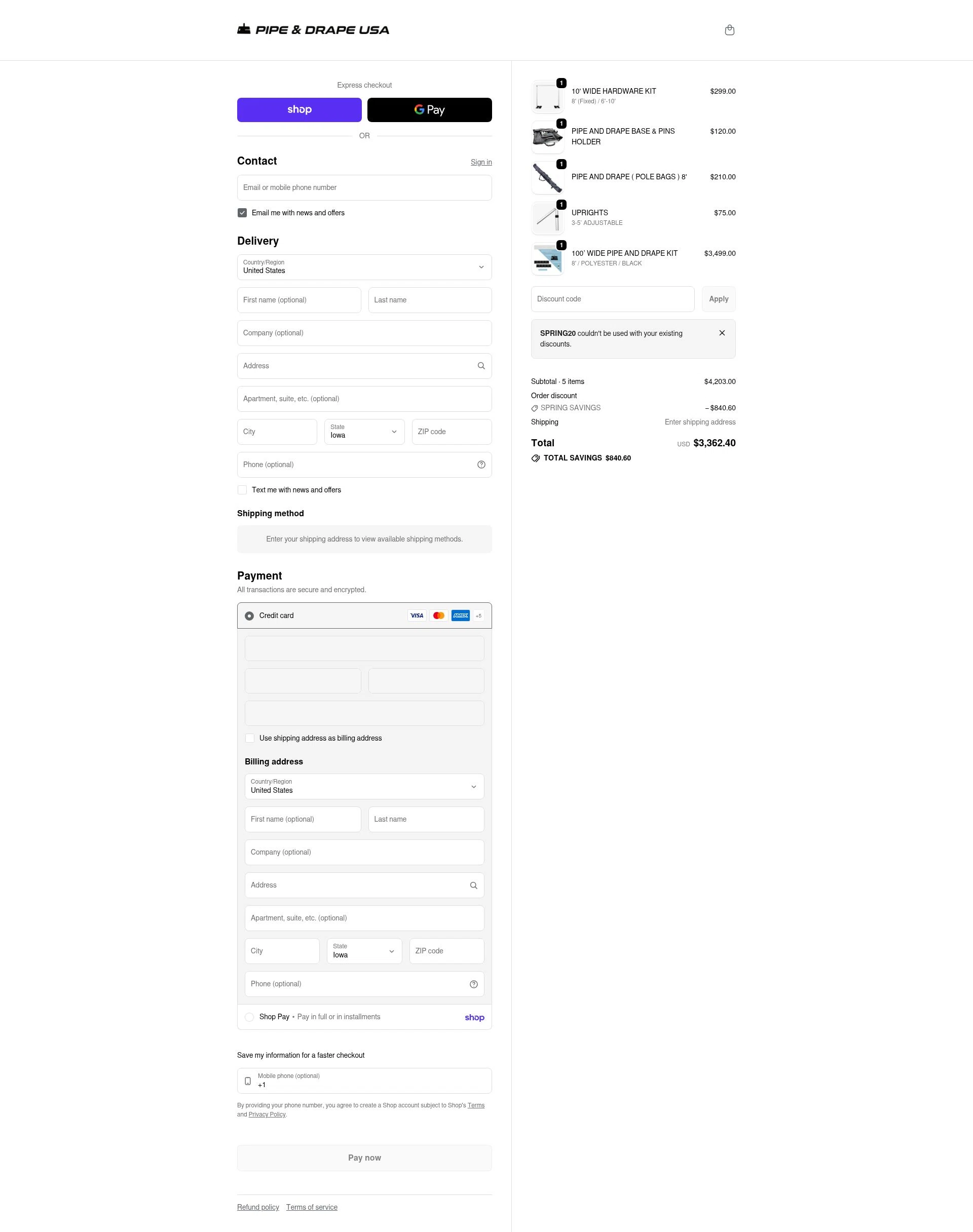 PIPE & DRAPE USA

Express checkout

shop

G Pay

OR

Contact

Sign in

Email or mobile phone number

Email me with news and offers

Delivery

Country/Region
United States

First name (optional)

Last name

Company (optional)

Address

Apartment, suite, etc. (optional)

City

State
Iowa

ZIP code

Phone (optional)

Text me with news and offers

Shipping method

Enter your shipping address to view available shipping methods.

Payment

All transactions are secure and encrypted.

Credit card

VISA

AMEX

+5

Use shipping address as billing address

Billing address

Country/Region
United States

First name (optional)

Last name

Company (optional)

Address

Apartment, suite, etc. (optional)

City

State
Iowa

ZIP code

Phone (optional)

Shop Pay • Pay in full or in installments

shop

Save my information for a faster checkout

Mobile phone (optional)
+1

By providing your phone number, you agree to create a Shop account subject to Shop's Terms and Privacy Policy.

Pay now

Refund policy

Terms of service

1
10' WIDE HARDWARE KIT
8' (Fixed) / 6'-10'
$299.00

1
PIPE AND DRAPE BASE & PINS HOLDER
$120.00

1
PIPE AND DRAPE ( POLE BAGS ) 8'
$210.00

1
UPRIGHTS
3-5' ADJUSTABLE
$75.00

1
100' WIDE PIPE AND DRAPE KIT
8' / POLYESTER / BLACK
$3,499.00

Discount code

Apply

SPRING20 couldn't be used with your existing discounts.

Subtotal · 5 items
$4,203.00

Order discount

SPRING SAVINGS
– $840.60

Shipping
Enter shipping address

Total
USD $3,362.40

TOTAL SAVINGS $840.60